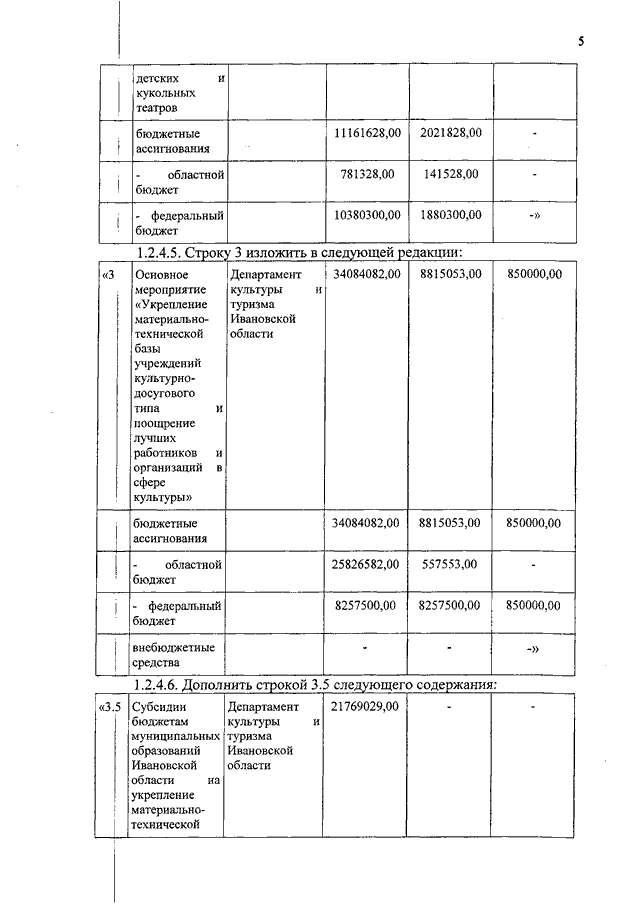 5

| | детских и кукольных театров | | | | |
|---|---|---|---|---|---|
| | бюджетные ассигнования | | 11161628,00 | 2021828,00 | - |
| | - областной бюджет | | 781328,00 | 141528,00 | - |
| | - федеральный бюджет | | 10380300,00 | 1880300,00 | -» |

1.2.4.5. Строку 3 изложить в следующей редакции:

| «3 | Основное мероприятие «Укрепление материально-технической базы учреждений культурно-досугового типа и поощрение лучших работников и организаций в сфере культуры» | Департамент культуры и туризма Ивановской области | 34084082,00 | 8815053,00 | 850000,00 |
|---|---|---|---|---|---|
| | бюджетные ассигнования | | 34084082,00 | 8815053,00 | 850000,00 |
| | - областной бюджет | | 25826582,00 | 557553,00 | - |
| | - федеральный бюджет | | 8257500,00 | 8257500,00 | 850000,00 |
| | внебюджетные средства | | - | - | -» |

1.2.4.6. Дополнить строкой 3.5 следующего содержания:

| «3.5 | Субсидии бюджетам муниципальных образований Ивановской области на укрепление материально-технической | Департамент культуры и туризма Ивановской области | 21769029,00 | - | - |
|---|---|---|---|---|---|